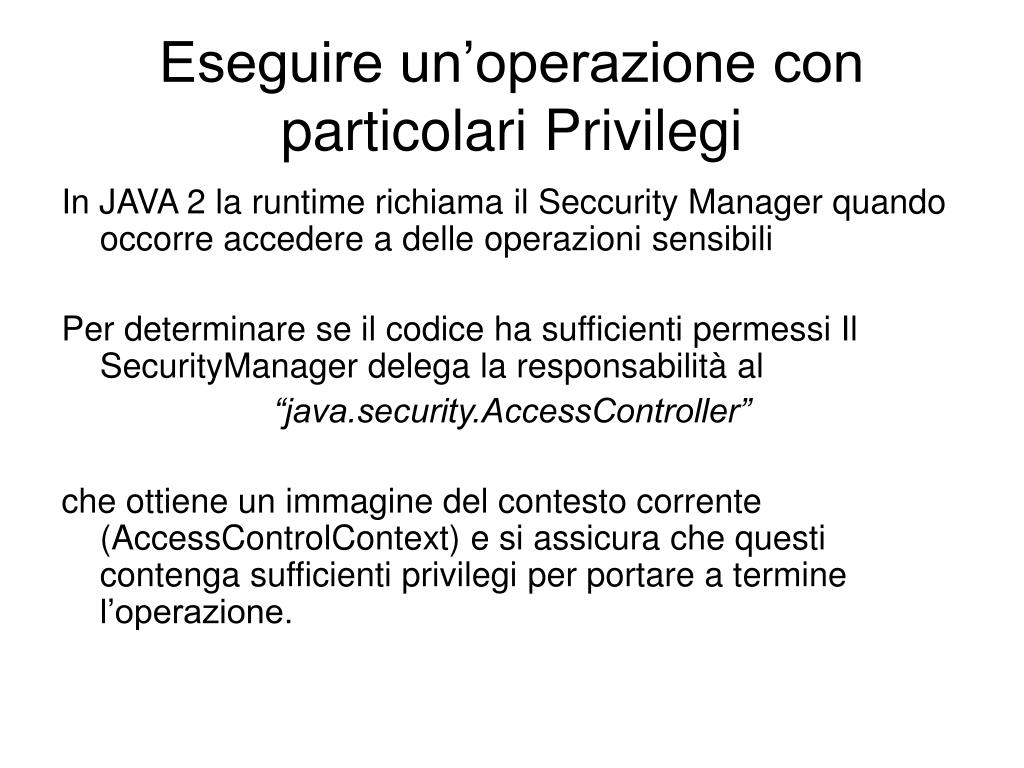 Eseguire un’operazione con particolari Privilegi

In JAVA 2 la runtime richiama il Seccurity Manager quando occorre accedere a delle operazioni sensibili

Per determinare se il codice ha sufficienti permessi Il SecurityManager delega la responsabilità al

“java.security.AccessController”

che ottiene un immagine del contesto corrente (AccessControlContext) e si assicura che questi contenga sufficienti privilegi per portare a termine l’operazione.